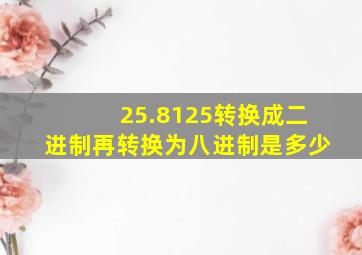 25.8125转换成二进制再转换为八进制是多少